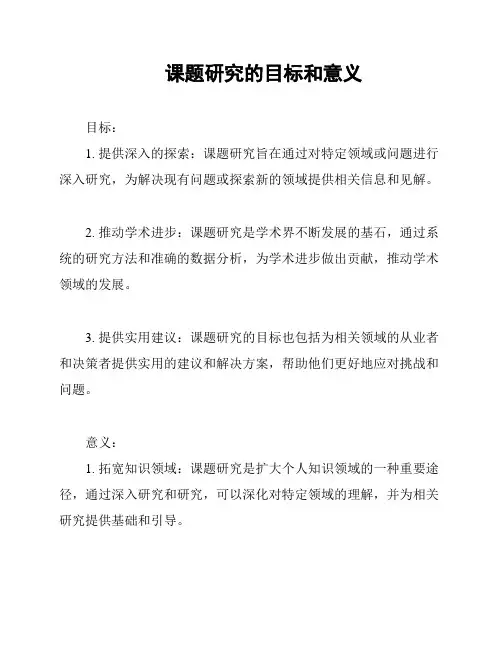 课题研究的目标和意义

目标：

1. 提供深入的探索：课题研究旨在通过对特定领域或问题进行深入研究，为解决现有问题或探索新的领域提供相关信息和见解。

2. 推动学术进步：课题研究是学术界不断发展的基石，通过系统的研究方法和准确的数据分析，为学术进步做出贡献，推动学术领域的发展。

3. 提供实用建议：课题研究的目标也包括为相关领域的从业者和决策者提供实用的建议和解决方案，帮助他们更好地应对挑战和问题。

意义：

1. 拓宽知识领域：课题研究是扩大个人知识领域的一种重要途径，通过深入研究和研究，可以深化对特定领域的理解，并为相关研究提供基础和引导。